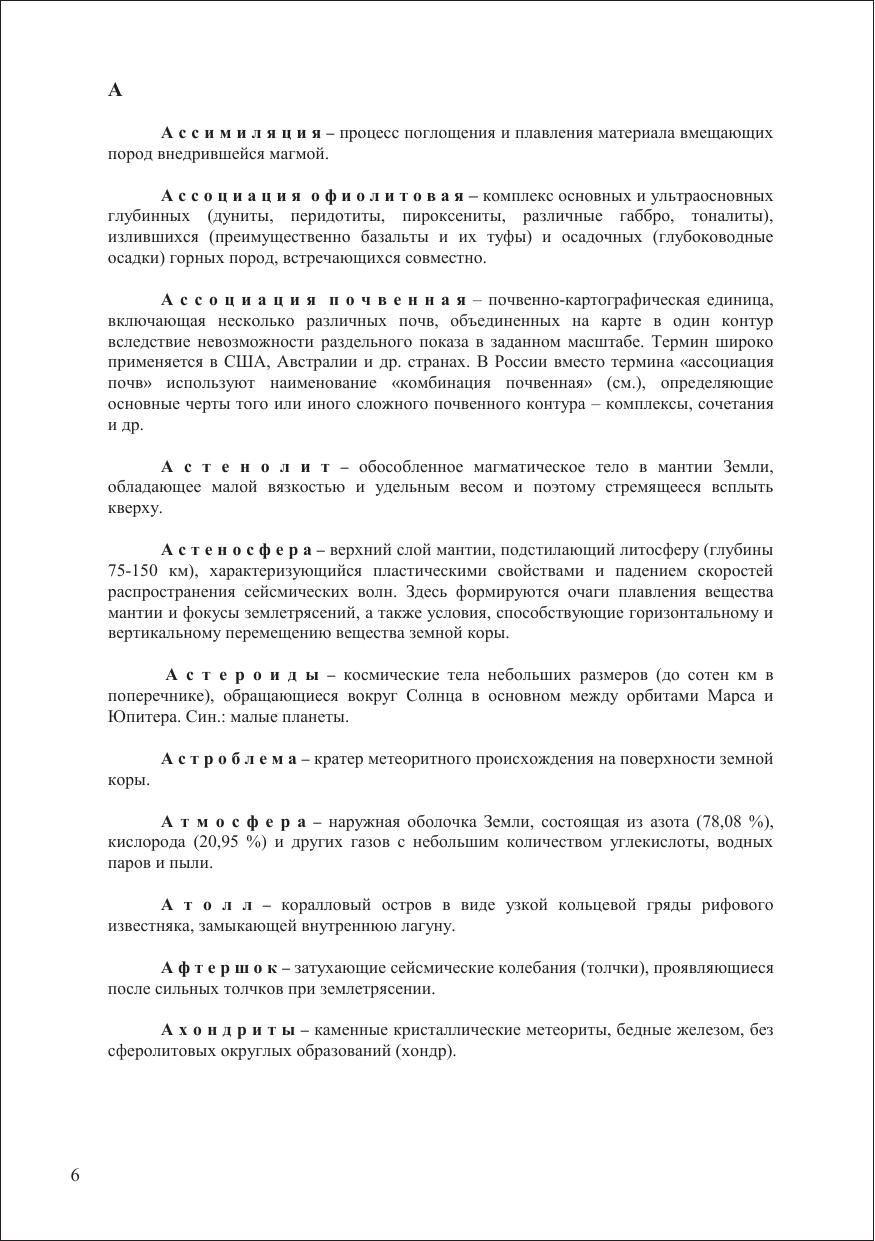 А

Ассимиляция – процесс поглощения и плавления материала вмещающих пород внедрившейся магмой.

Ассоциация офиолитовая – комплекс основных и ультраосновных глубинных (дуниты, перидотиты, пироксениты, различные габбро, тоналиты), излившихся (преимущественно базальты и их туфы) и осадочных (глубоководные осадки) горных пород, встречающихся совместно.

Ассоциация почвенная – почвенно-картографическая единица, включающая несколько различных почв, объединенных на карте в один контур вследствие невозможности раздельного показа в заданном масштабе. Термин широко применяется в США, Австралии и др. странах. В России вместо термина «ассоциация почв» используют наименование «комбинация почвенная» (см.), определяющие основные черты того или иного сложного почвенного контура – комплексы, сочетания и др.

Астенолит – обособленное магматическое тело в мантии Земли, обладающее малой вязкостью и удельным весом и поэтому стремящееся всплыть кверху.

Астеносфера – верхний слой мантии, подстилающий литосферу (глубины 75-150 км), характеризующийся пластическими свойствами и падением скоростей распространения сейсмических волн. Здесь формируются очаги плавления вещества мантии и фокусы землетрясений, а также условия, способствующие горизонтальному и вертикальному перемещению вещества земной коры.

Астероиды – космические тела небольших размеров (до сотен км в поперечнике), обращающиеся вокруг Солнца в основном между орбитами Марса и Юпитера. Син.: малые планеты.

Астроблема – кратер метеоритного происхождения на поверхности земной коры.

Атмосфера – наружная оболочка Земли, состоящая из азота (78,08 %), кислорода (20,95 %) и других газов с небольшим количеством углекислоты, водных паров и пыли.

Атолл – коралловый остров в виде узкой кольцевой гряды рифового известняка, замыкающей внутреннюю лагуну.

Афтершок – затухающие сейсмические колебания (толчки), проявляющиеся после сильных толчков при землетрясении.

Ахондриты – каменные кристаллические метеориты, бедные железом, без сферолитовых округлых образований (хондр).

6